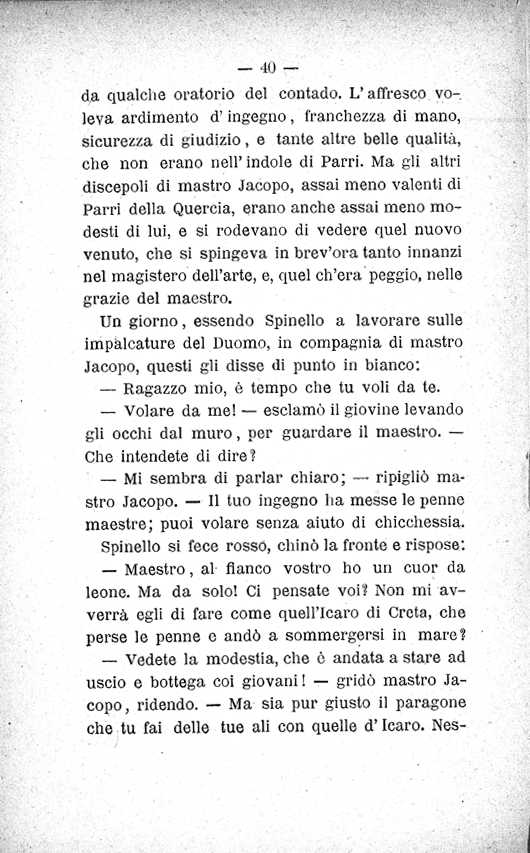 — 40 —

da qualche oratorio del contado. L'affresco voleva ardimento d'ingegno, franchezza di mano, sicurezza di giudizio, e tante altre belle qualità, che non erano nell'indole di Parri. Ma gli altri discepoli di mastro Jacopo, assai meno valenti di Parri della Quercia, erano anche assai meno modesti di lui, e si rodevano di vedere quel nuovo venuto, che si spingeva in brev'ora tanto innanzi nel magistero dell'arte, e, quel ch'era peggio, nelle grazie del maestro.

Un giorno, essendo Spinello a lavorare sulle impalcature del Duomo, in compagnia di mastro Jacopo, questi gli disse di punto in bianco:

— Ragazzo mio, è tempo che tu voli da te.

— Volare da me! — esclamò il giovine levando gli occhi dal muro, per guardare il maestro. — Che intendete di dire?

— Mi sembra di parlar chiaro; — ripigliò mastro Jacopo. — Il tuo ingegno ha messe le penne maestre; puoi volare senza aiuto di chicchessia.

Spinello si fece rosso, chinò la fronte e rispose:

— Maestro, al fianco vostro ho un cuor da leone. Ma da solo! Ci pensate voi? Non mi avverrà egli di fare come quell'Icaro di Creta, che perse le penne e andò a sommergersi in mare?

— Vedete la modestia, che è andata a stare ad uscio e bottega coi giovani! — gridò mastro Jacopo, ridendo. — Ma sia pur giusto il paragone che tu fai delle tue ali con quelle d'Icaro. Nes-